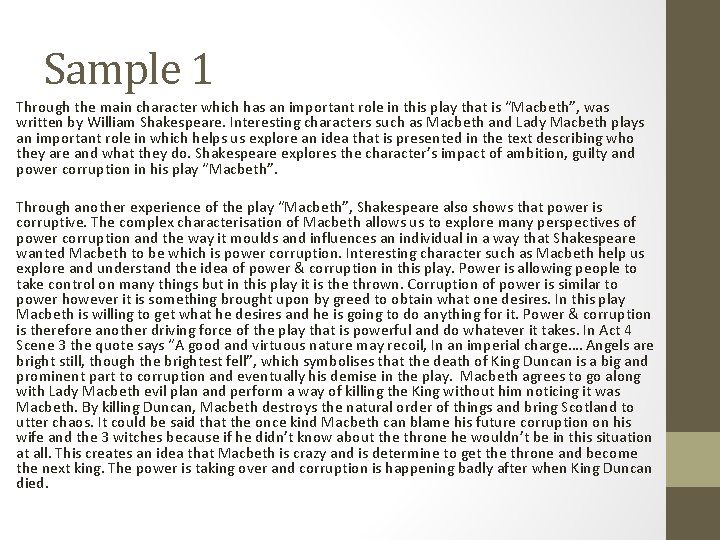 Sample 1

Through the main character which has an important role in this play that is "Macbeth", was written by William Shakespeare. Interesting characters such as Macbeth and Lady Macbeth plays an important role in which helps us explore an idea that is presented in the text describing who they are and what they do. Shakespeare explores the character's impact of ambition, guilty and power corruption in his play "Macbeth".

Through another experience of the play "Macbeth", Shakespeare also shows that power is corruptive. The complex characterisation of Macbeth allows us to explore many perspectives of power corruption and the way it moulds and influences an individual in a way that Shakespeare wanted Macbeth to be which is power corruption. Interesting character such as Macbeth help us explore and understand the idea of power & corruption in this play. Power is allowing people to take control on many things but in this play it is the thrown. Corruption of power is similar to power however it is something brought upon by greed to obtain what one desires. In this play Macbeth is willing to get what he desires and he is going to do anything for it. Power & corruption is therefore another driving force of the play that is powerful and do whatever it takes. In Act 4 Scene 3 the quote says "A good and virtuous nature may recoil, In an imperial charge.... Angels are bright still, though the brightest fell", which symbolises that the death of King Duncan is a big and prominent part to corruption and eventually his demise in the play. Macbeth agrees to go along with Lady Macbeth evil plan and perform a way of killing the King without him noticing it was Macbeth. By killing Duncan, Macbeth destroys the natural order of things and bring Scotland to utter chaos. It could be said that the once kind Macbeth can blame his future corruption on his wife and the 3 witches because if he didn't know about the throne he wouldn't be in this situation at all. This creates an idea that Macbeth is crazy and is determine to get the throne and become the next king. The power is taking over and corruption is happening badly after when King Duncan died.